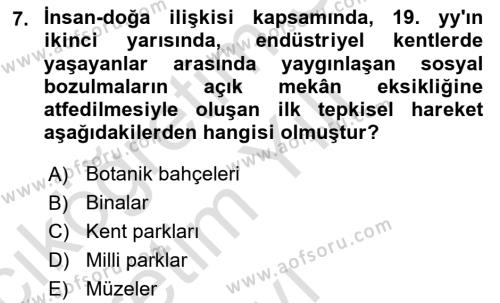 7. İnsan-doğa ilişkisi kapsamında, 19. yy'ın ikinci yarısında, endüstriyel kentlerde yaşayanlar arasında yaygınlaşan sosyal bozulmaların açık mekân eksikliğine atfedilmesiyle oluşan ilk tepkisel hareket aşağıdakilerden hangisi olmuştur?

A) Botanik bahçeleri
B) Binalar
C) Kent parkları
D) Milli parklar
E) Müzeler

www.aofsoru.com